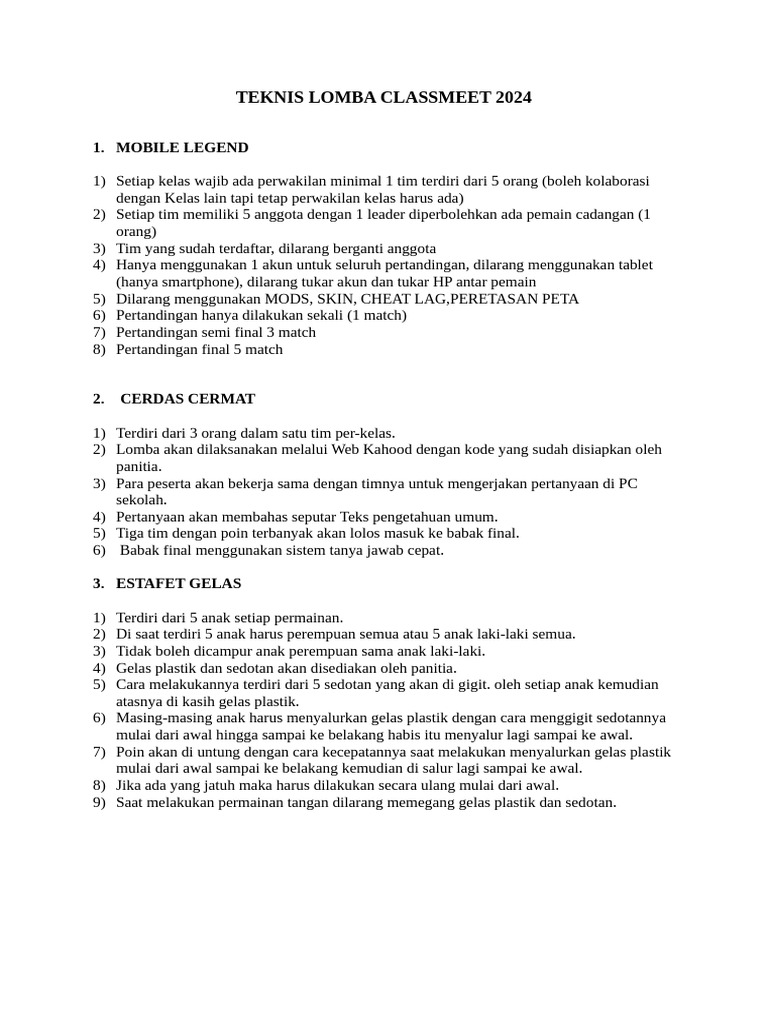 TEKNIS LOMBA CLASSMEET 2024

1. MOBILE LEGEND

1) Setiap kelas wajib ada perwakilan minimal 1 tim terdiri dari 5 orang (boleh kolaborasi dengan Kelas lain tapi tetap perwakilan kelas harus ada)
2) Setiap tim memiliki 5 anggota dengan 1 leader diperbolehkan ada pemain cadangan (1 orang)
3) Tim yang sudah terdaftar, dilarang berganti anggota
4) Hanya menggunakan 1 akun untuk seluruh pertandingan, dilarang menggunakan tablet (hanya smartphone), dilarang tukar akun dan tukar HP antar pemain
5) Dilarang menggunakan MODS, SKIN, CHEAT LAG,PERETASAN PETA
6) Pertandingan hanya dilakukan sekali (1 match)
7) Pertandingan semi final 3 match
8) Pertandingan final 5 match

2. CERDAS CERMAT

1) Terdiri dari 3 orang dalam satu tim per-kelas.
2) Lomba akan dilaksanakan melalui Web Kahood dengan kode yang sudah disiapkan oleh panitia.
3) Para peserta akan bekerja sama dengan timnya untuk mengerjakan pertanyaan di PC sekolah.
4) Pertanyaan akan membahas seputar Teks pengetahuan umum.
5) Tiga tim dengan poin terbanyak akan lolos masuk ke babak final.
6) Babak final menggunakan sistem tanya jawab cepat.

3. ESTAFET GELAS

1) Terdiri dari 5 anak setiap permainan.
2) Di saat terdiri 5 anak harus perempuan semua atau 5 anak laki-laki semua.
3) Tidak boleh dicampur anak perempuan sama anak laki-laki.
4) Gelas plastik dan sedotan akan disediakan oleh panitia.
5) Cara melakukannya terdiri dari 5 sedotan yang akan di gigit. oleh setiap anak kemudian atasnya di kasih gelas plastik.
6) Masing-masing anak harus menyalurkan gelas plastik dengan cara menggigit sedotannya mulai dari awal hingga sampai ke belakang habis itu menyalur lagi sampai ke awal.
7) Poin akan di untung dengan cara kecepatannya saat melakukan menyalurkan gelas plastik mulai dari awal sampai ke belakang kemudian di salur lagi sampai ke awal.
8) Jika ada yang jatuh maka harus dilakukan secara ulang mulai dari awal.
9) Saat melakukan permainan tangan dilarang memegang gelas plastik dan sedotan.